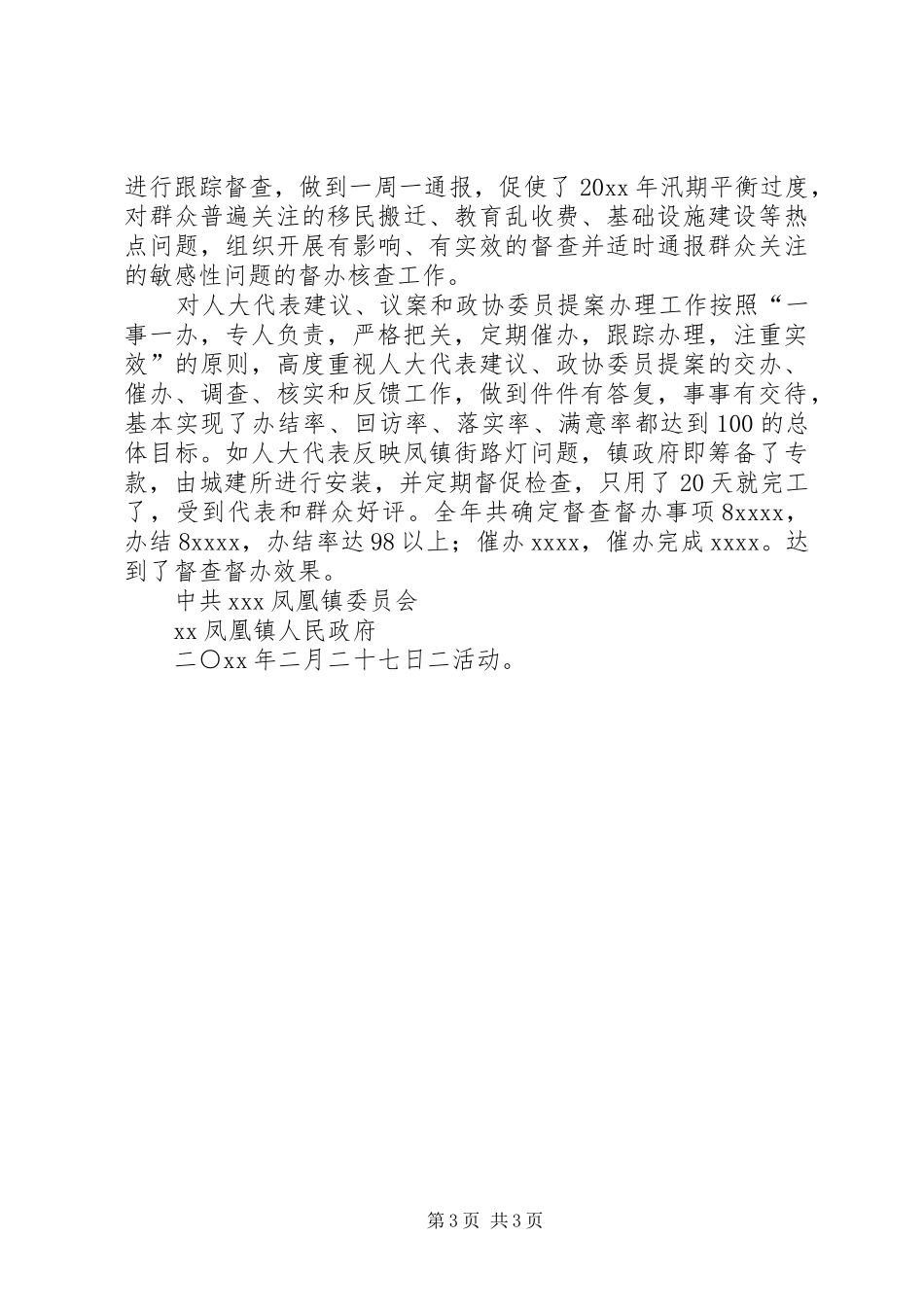 进行跟踪督查，做到一周一通报，促使了20xx年汛期平衡过度，对群众普遍关注的移民搬迁、教育乱收费、基础设施建设等热点问题，组织开展有影响、有实效的督查并适时通报群众关注的敏感性问题的督办核查工作。

对人大代表建议、议案和政协委员提案办理工作按照“一事一办，专人负责，严格把关，定期催办，跟踪办理，注重实效”的原则，高度重视人大代表建议、政协委员提案的交办、催办、调查、核实和反馈工作，做到件件有答复，事事有交待，基本实现了办结率、回访率、落实率、满意率都达到100的总体目标。如人大代表反映凤镇街路灯问题，镇政府即筹备了专款，由城建所进行安装，并定期督促检查，只用了20天就完工了，受到代表和群众好评。全年共确定督查督办事项8xxxx，办结8xxxx，办结率达98以上；催办xxxx，催办完成xxxx。达到了督查督办效果。

中共xxx凤凰镇委员会

xx凤凰镇人民政府

二〇xx年二月二十七日二活动。

第3页 共3页